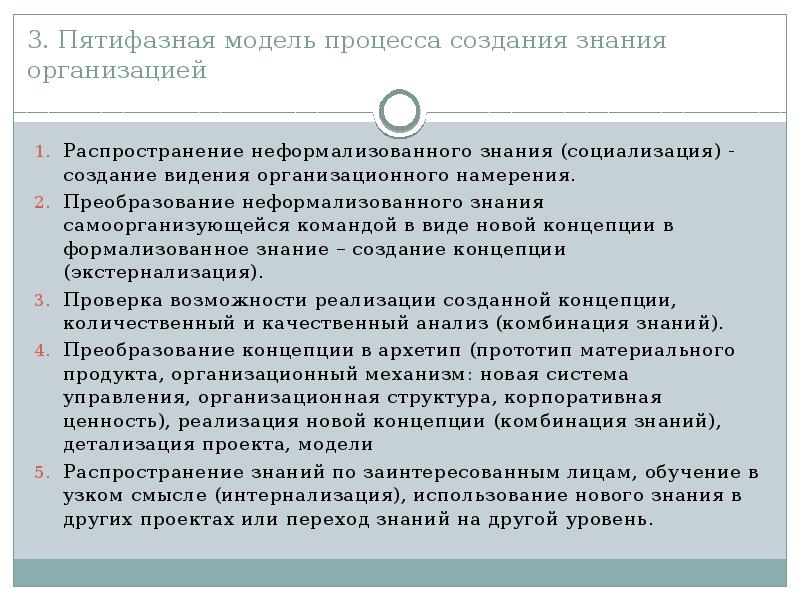 3. Пятифазная модель процесса создания знания организацией

1. Распространение неформализованного знания (социализация) - создание видения организационного намерения.
2. Преобразование неформализованного знания самоорганизующейся командой в виде новой концепции в формализованное знание – создание концепции (экстернализация).
3. Проверка возможности реализации созданной концепции, количественный и качественный анализ (комбинация знаний).
4. Преобразование концепции в архетип (прототип материального продукта, организационный механизм: новая система управления, организационная структура, корпоративная ценность), реализация новой концепции (комбинация знаний), детализация проекта, модели
5. Распространение знаний по заинтересованным лицам, обучение в узком смысле (интернализация), использование нового знания в других проектах или переход знаний на другой уровень.